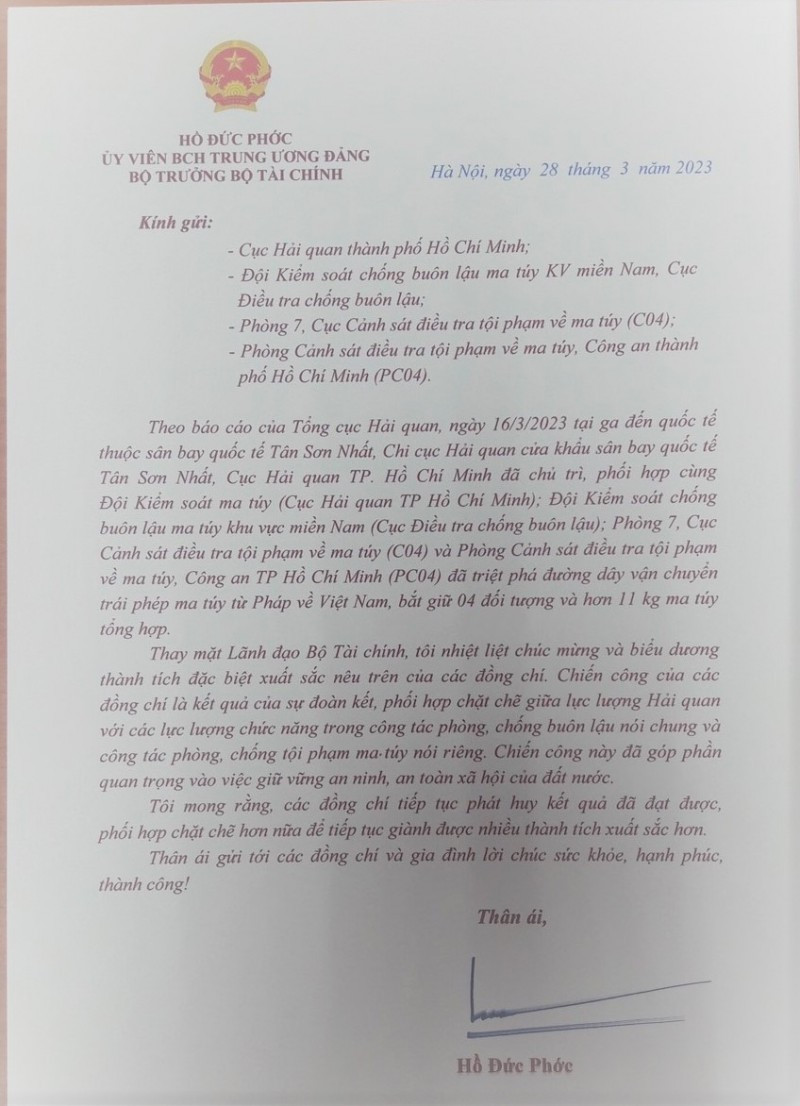 HỒ ĐỨC PHỚC
ỦY VIÊN BCH TRUNG ƯƠNG ĐẢNG
BỘ TRƯỞNG BỘ TÀI CHÍNH

Hà Nội, ngày 28 tháng 3 năm 2023

Kính gửi:
- Cục Hải quan thành phố Hồ Chí Minh;
- Đội Kiểm soát chống buôn lậu ma túy KV miền Nam, Cục Điều tra chống buôn lậu;
- Phòng 7, Cục Cảnh sát điều tra tội phạm về ma túy (C04);
- Phòng Cảnh sát điều tra tội phạm về ma túy, Công an thành phố Hồ Chí Minh (PC04).

Theo báo cáo của Tổng cục Hải quan, ngày 16/3/2023 tại ga đến quốc tế thuộc sân bay quốc tế Tân Sơn Nhất, Chi cục Hải quan cửa khẩu sân bay quốc tế Tân Sơn Nhất, Cục Hải quan TP. Hồ Chí Minh đã chủ trì, phối hợp cùng Đội Kiểm soát ma túy (Cục Hải quan TP Hồ Chí Minh); Đội Kiểm soát chống buôn lậu ma túy khu vực miền Nam (Cục Điều tra chống buôn lậu); Phòng 7, Cục Cảnh sát điều tra tội phạm về ma túy (C04) và Phòng Cảnh sát điều tra tội phạm về ma túy, Công an TP Hồ Chí Minh (PC04) đã triệt phá đường dây vận chuyển trái phép ma túy từ Pháp về Việt Nam, bắt giữ 04 đối tượng và hơn 11 kg ma túy tổng hợp.

Thay mặt Lãnh đạo Bộ Tài chính, tôi nhiệt liệt chúc mừng và biểu dương thành tích đặc biệt xuất sắc nêu trên của các đồng chí. Chiến công của các đồng chí là kết quả của sự đoàn kết, phối hợp chặt chẽ giữa lực lượng Hải quan với các lực lượng chức năng trong công tác phòng, chống buôn lậu nói chung và công tác phòng, chống tội phạm ma túy nói riêng. Chiến công này đã góp phần quan trọng vào việc giữ vững an ninh, an toàn xã hội của đất nước.

Tôi mong rằng, các đồng chí tiếp tục phát huy kết quả đã đạt được, phối hợp chặt chẽ hơn nữa để tiếp tục giành được nhiều thành tích xuất sắc hơn.

Thân ái gửi tới các đồng chí và gia đình lời chúc sức khỏe, hạnh phúc, thành công!

Thân ái,

Hồ Đức Phớc